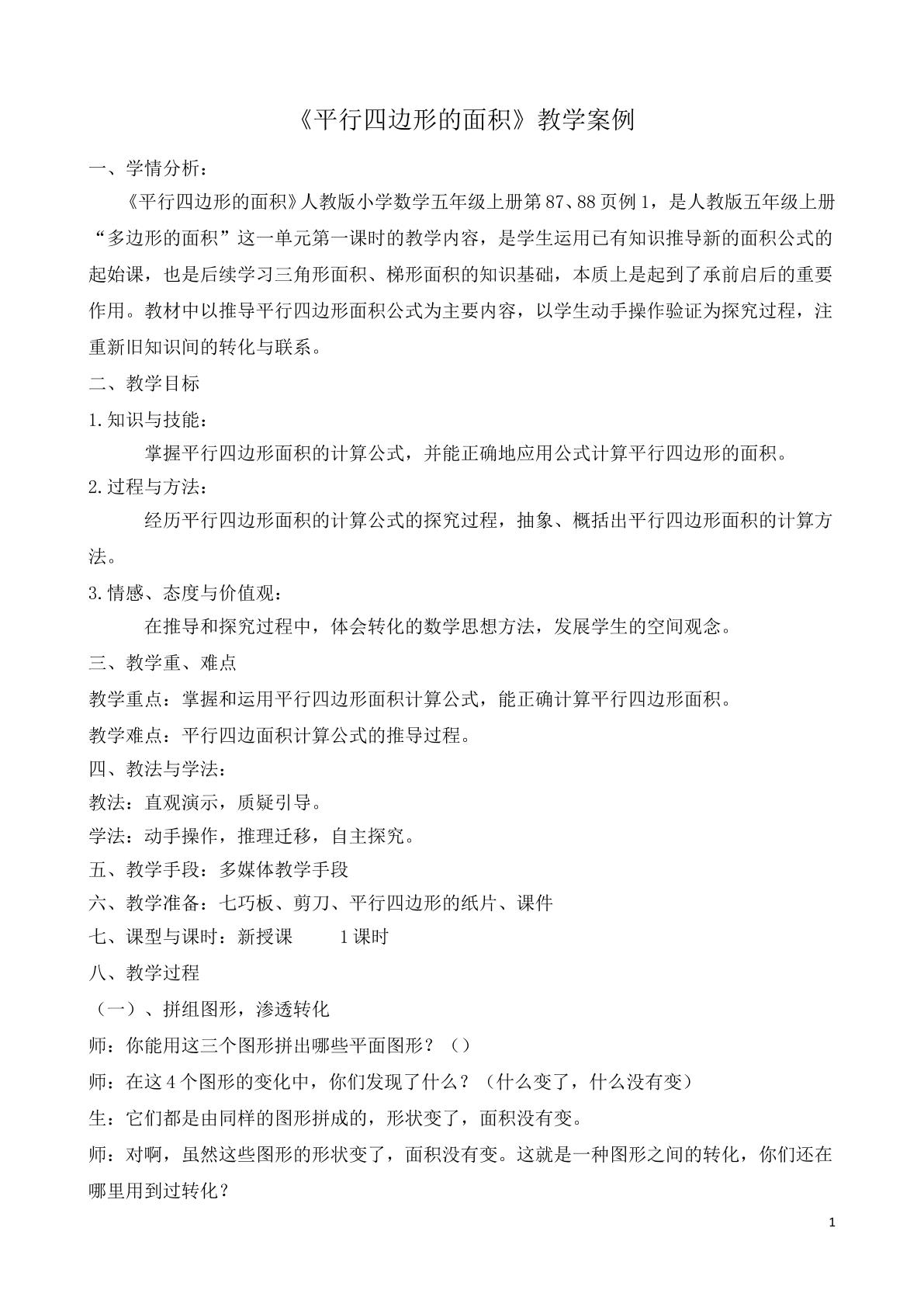 《平行四边形的面积》教学案例

一、学情分析：

《平行四边形的面积》人教版小学数学五年级上册第87、88页例1，是人教版五年级上册“多边形的面积”这一单元第一课时的教学内容，是学生运用已有知识推导新的面积公式的起始课，也是后续学习三角形面积、梯形面积的知识基础，本质上是起到了承前启后的重要作用。教材中以推导平行四边形面积公式为主要内容，以学生动手操作验证为探究过程，注重新旧知识间的转化与联系。

二、教学目标

1.知识与技能：

掌握平行四边形面积的计算公式，并能正确地应用公式计算平行四边形的面积。

2.过程与方法：

经历平行四边形面积的计算公式的探究过程，抽象、概括出平行四边形面积的计算方法。

3.情感、态度与价值观：

在推导和探究过程中，体会转化的数学思想方法，发展学生的空间观念。

三、教学重、难点

教学重点：掌握和运用平行四边形面积计算公式，能正确计算平行四边形面积。

教学难点：平行四边面积计算公式的推导过程。

四、教法与学法：

教法：直观演示，质疑引导。

学法：动手操作，推理迁移，自主探究。

五、教学手段：多媒体教学手段

六、教学准备：七巧板、剪刀、平行四边形的纸片、课件

七、课型与课时：新授课 1课时

八、教学过程

（一）、拼组图形，渗透转化

师：你能用这三个图形拼出哪些平面图形？（）

师：在这4个图形的变化中，你们发现了什么？（什么变了，什么没有变）

生：它们都是由同样的图形拼成的，形状变了，面积没有变。

师：对啊，虽然这些图形的形状变了，面积没有变。这就是一种图形之间的转化，你们还在哪里用到过转化？

1